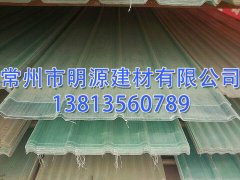 常州市明源建材有限公司
13813560789